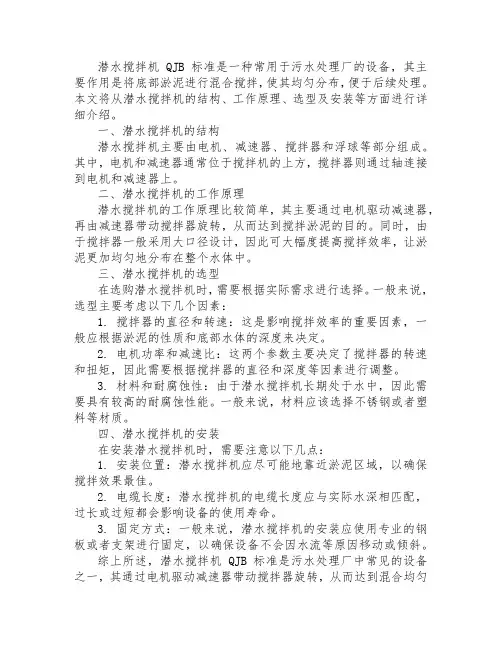 潜水搅拌机 QJB 标准是一种常用于污水处理厂的设备，其主要作用是将底部淤泥进行混合搅拌，使其均匀分布，便于后续处理。本文将从潜水搅拌机的结构、工作原理、选型及安装等方面进行详细介绍。

一、潜水搅拌机的结构

潜水搅拌机主要由电机、减速器、搅拌器和浮球等部分组成。其中，电机和减速器通常位于搅拌机的上方，搅拌器则通过轴连接到电机和减速器上。

二、潜水搅拌机的工作原理

潜水搅拌机的工作原理比较简单，其主要通过电机驱动减速器，再由减速器带动搅拌器旋转，从而达到搅拌淤泥的目的。同时，由于搅拌器一般采用大口径设计，因此可大幅度提高搅拌效率，让淤泥更加均匀地分布在整个水体中。

三、潜水搅拌机的选型

在选购潜水搅拌机时，需要根据实际需求进行选择。一般来说，选型主要考虑以下几个因素：

1. 搅拌器的直径和转速：这是影响搅拌效率的重要因素，一般应根据淤泥的性质和底部水体的深度来决定。

2. 电机功率和减速比：这两个参数主要决定了搅拌器的转速和扭矩，因此需要根据搅拌器的直径和深度等因素进行调整。

3. 材料和耐腐蚀性：由于潜水搅拌机长期处于水中，因此需要具有较高的耐腐蚀性能。一般来说，材料应该选择不锈钢或者塑料等材质。

四、潜水搅拌机的安装

在安装潜水搅拌机时，需要注意以下几点：

1. 安装位置：潜水搅拌机应尽可能地靠近淤泥区域，以确保搅拌效果最佳。

2. 电缆长度：潜水搅拌机的电缆长度应与实际水深相匹配，过长或过短都会影响设备的使用寿命。

3. 固定方式：一般来说，潜水搅拌机的安装应使用专业的钢板或者支架进行固定，以确保设备不会因水流等原因移动或倾斜。

综上所述，潜水搅拌机 QJB 标准是污水处理厂中常见的设备之一，其通过电机驱动减速器带动搅拌器旋转，从而达到混合均匀